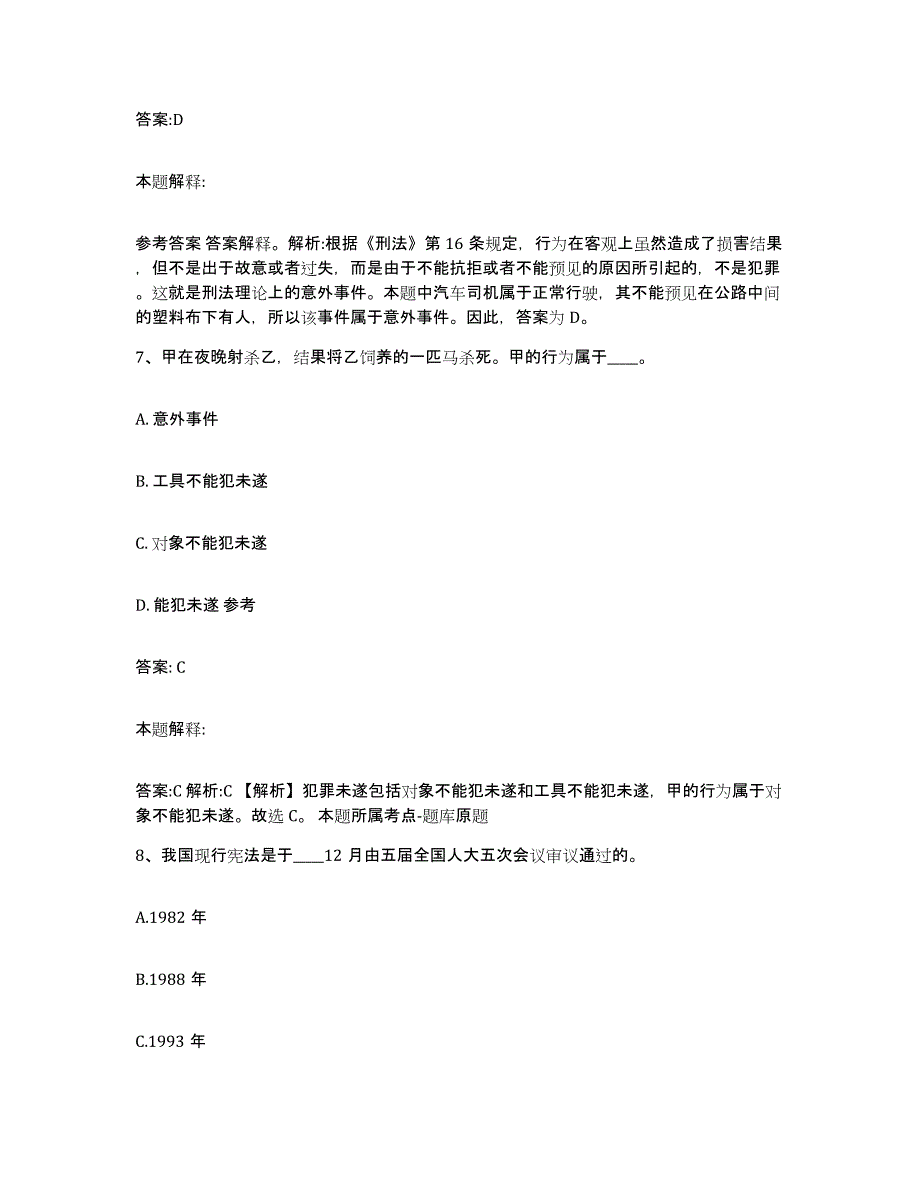 答案:D

本题解释:

参考答案 答案解释。解析:根据《刑法》第 16 条规定，行为在客观上虽然造成了损害结果，但不是出于故意或者过失，而是由于不能抗拒或者不能预见的原因所引起的，不是犯罪。这就是刑法理论上的意外事件。本题中汽车司机属于正常行驶，其不能预见在公路中间的塑料布下有人，所以该事件属于意外事件。因此，答案为 D。

7、甲在夜晚射杀乙，结果将乙饲养的一匹马杀死。甲的行为属于____。

A. 意外事件

B. 工具不能犯未遂

C. 对象不能犯未遂

D. 能犯未遂 参考

答案: C

本题解释:

答案:C 解析:C 【解析】犯罪未遂包括对象不能犯未遂和工具不能犯未遂，甲的行为属于对象不能犯未遂。故选 C。 本题所属考点-题库原题

8、我国现行宪法是于____12 月由五届全国人大五次会议审议通过的。

A.1982 年

B.1988 年

C.1993 年